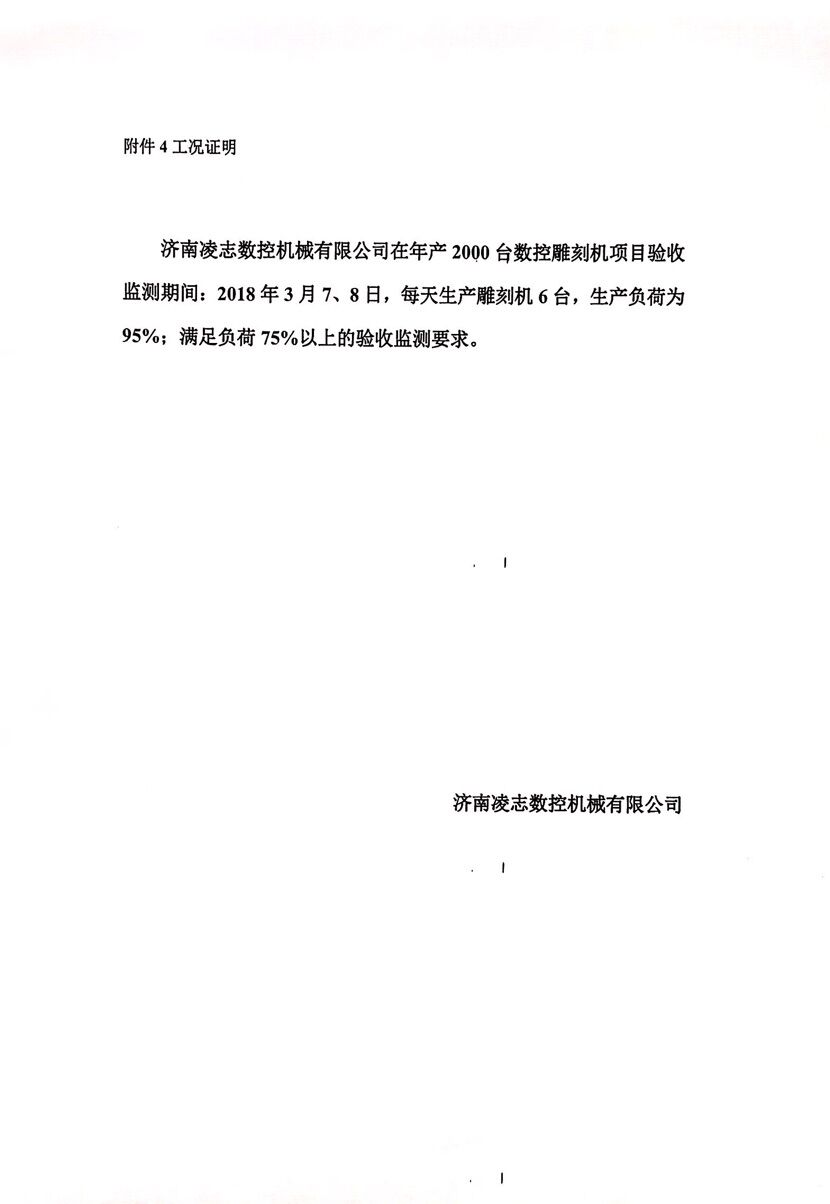 附件4工况证明

济南凌志数控机械有限公司在年产2000台数控雕刻机项目验收监测期间：2018年3月7、8日，每天生产雕刻机6台，生产负荷为95%；满足负荷75%以上的验收监测要求。

济南凌志数控机械有限公司